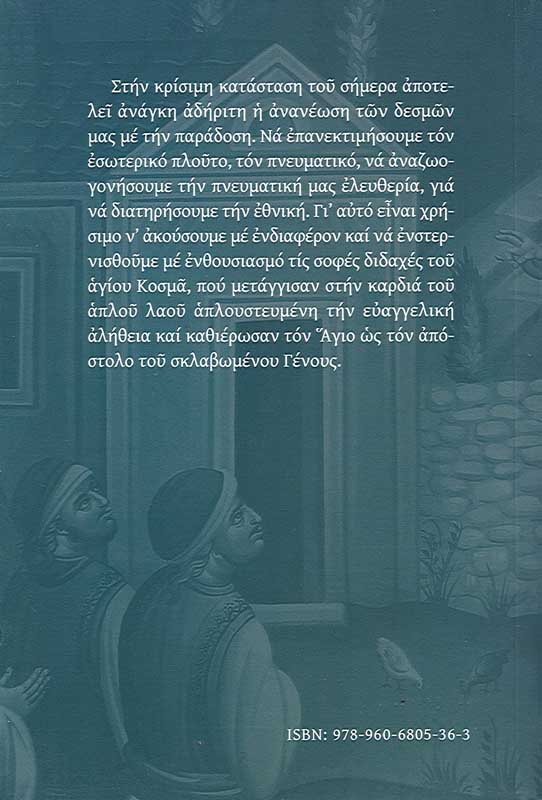 Στήν κρίσιμη κατάσταση τοῦ σήμερα ἀποτελεῖ ἀνάγκη ἀδήριτη ἡ ἀνανέωση τῶν δεσμῶν μας μέ τήν παράδοση. Νά ἐπανεκτιμήσουμε τόν ἐσωτερικό πλοῦτο, τόν πνευματικό, νά ἀναζωογονήσουμε τήν πνευματική μας ἐλευθερία, γιά νά διατηρήσουμε τήν ἐθνική. Γι' αὐτό εἶναι χρήσιμο ν' ἀκούσουμε μέ ἐνδιαφέρον καί νά ἐνστερνισθοῦμε μέ ἐνθουσιασμό τίς σοφές διδαχές τοῦ ἁγίου Κοσμᾶ, πού μετάγγισαν στήν καρδιά τοῦ ἁπλοῦ λαοῦ ἁπλουστευμένη τήν εὐαγγελική ἀλήθεια καί καθιέρωσαν τόν Ἅγιο ὡς τόν ἀπόστολο τοῦ σκλαβωμένου Γένους.

ISBN: 978-960-6805-36-3